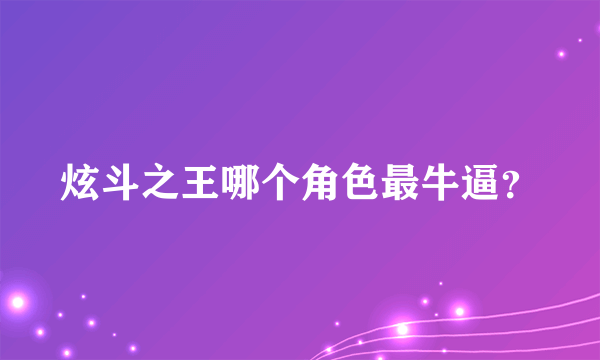 炫斗之王哪个角色最牛逼？